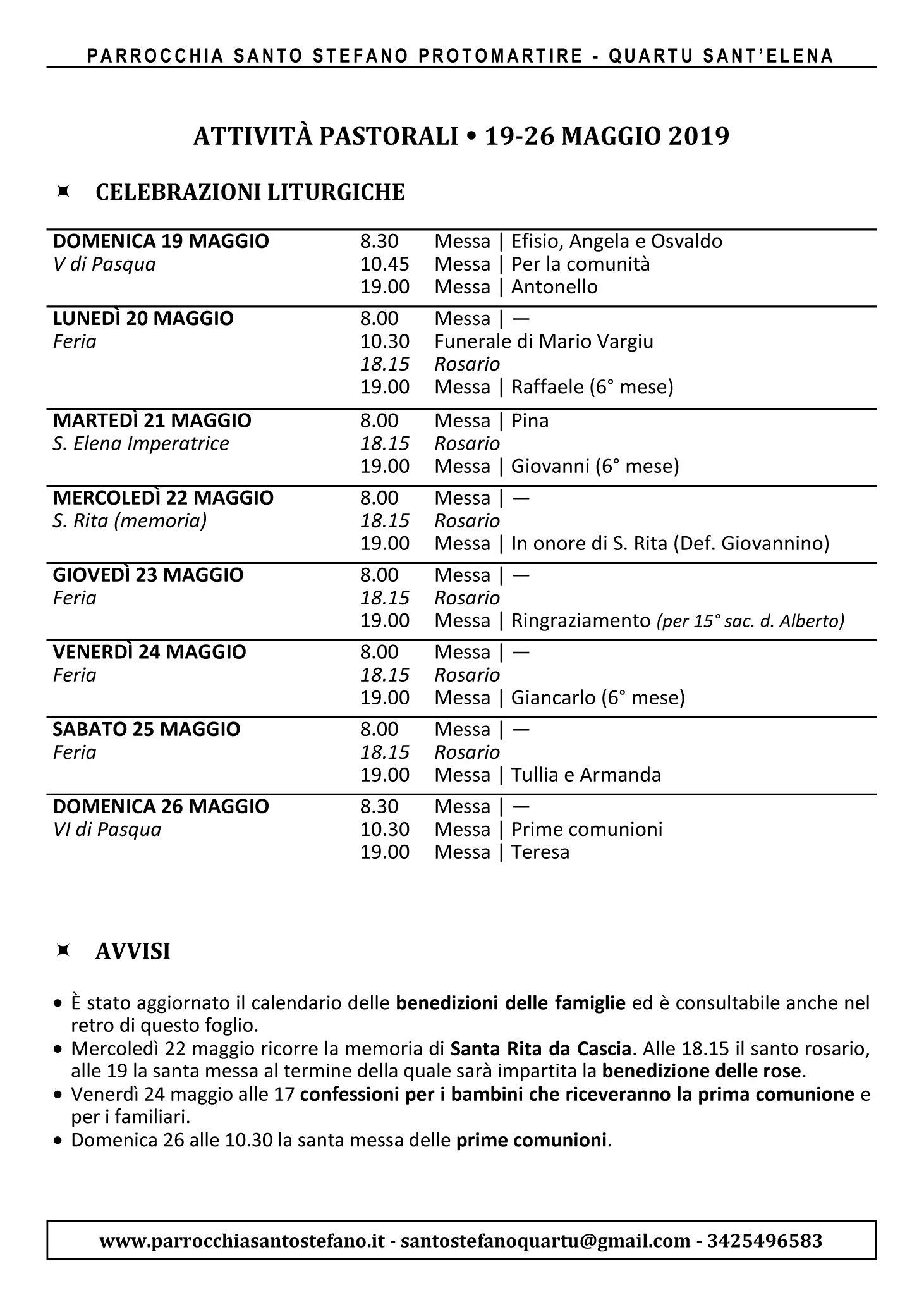 PARROCCHIA SANTO STEFANO PROTOMARTIRE - QUARTU SANT'ELENA

ATTIVITÀ PASTORALI • 19-26 MAGGIO 2019

CELEBRAZIONI LITURGICHE

| | | |
|---|---|---|
| DOMENICA 19 MAGGIO | 8.30 | Messa \| Efisio, Angela e Osvaldo |
| V di Pasqua | 10.45 | Messa \| Per la comunità |
| | 19.00 | Messa \| Antonello |
| LUNEDÌ 20 MAGGIO | 8.00 | Messa \| — |
| Feria | 10.30 | Funerale di Mario Vargiu |
| | 18.15 | Rosario |
| | 19.00 | Messa \| Raffaele (6° mese) |
| MARTEDÌ 21 MAGGIO | 8.00 | Messa \| Pina |
| S. Elena Imperatrice | 18.15 | Rosario |
| | 19.00 | Messa \| Giovanni (6° mese) |
| MERCOLEDÌ 22 MAGGIO | 8.00 | Messa \| — |
| S. Rita (memoria) | 18.15 | Rosario |
| | 19.00 | Messa \| In onore di S. Rita (Def. Giovannino) |
| GIOVEDÌ 23 MAGGIO | 8.00 | Messa \| — |
| Feria | 18.15 | Rosario |
| | 19.00 | Messa \| Ringraziamento (per 15° sac. d. Alberto) |
| VENERDÌ 24 MAGGIO | 8.00 | Messa \| — |
| Feria | 18.15 | Rosario |
| | 19.00 | Messa \| Giancarlo (6° mese) |
| SABATO 25 MAGGIO | 8.00 | Messa \| — |
| Feria | 18.15 | Rosario |
| | 19.00 | Messa \| Tullia e Armanda |
| DOMENICA 26 MAGGIO | 8.30 | Messa \| — |
| VI di Pasqua | 10.30 | Messa \| Prime comunioni |
| | 19.00 | Messa \| Teresa |

AVVISI

• È stato aggiornato il calendario delle benedizioni delle famiglie ed è consultabile anche nel retro di questo foglio.
• Mercoledì 22 maggio ricorre la memoria di Santa Rita da Cascia. Alle 18.15 il santo rosario, alle 19 la santa messa al termine della quale sarà impartita la benedizione delle rose.
• Venerdì 24 maggio alle 17 confessioni per i bambini che riceveranno la prima comunione e per i familiari.
• Domenica 26 alle 10.30 la santa messa delle prime comunioni.

www.parrocchiasantostefano.it - santostefanoquartu@gmail.com - 3425496583